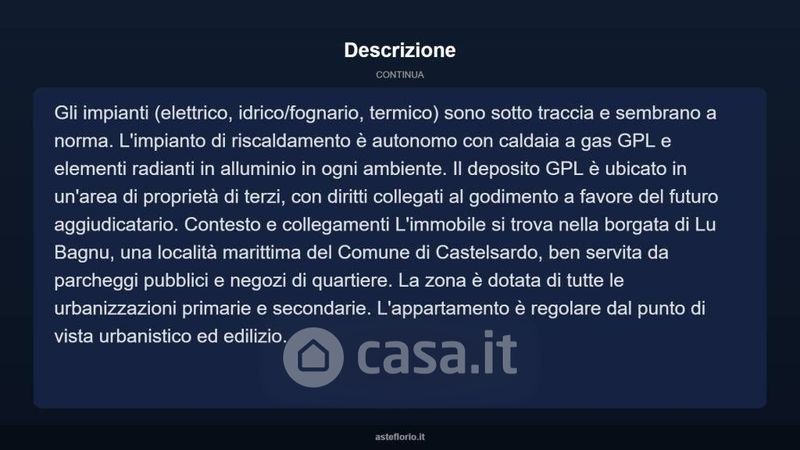 Descrizione

CONTINUA

Gli impianti (elettrico, idrico/fognario, termico) sono sotto traccia e sembrano a norma. L'impianto di riscaldamento è autonomo con caldaia a gas GPL e elementi radianti in alluminio in ogni ambiente. Il deposito GPL è ubicato in un'area di proprietà di terzi, con diritti collegati al godimento a favore del futuro aggiudicatario. Contesto e collegamenti L'immobile si trova nella borgata di Lu Bagnu, una località marittima del Comune di Castelsardo, ben servita da parcheggi pubblici e negozi di quartiere. La zona è dotata di tutte le urbanizzazioni primarie e secondarie. L'appartamento è regolare dal punto di vista urbanistico ed edilizio.

casa.it

asteflorio.it